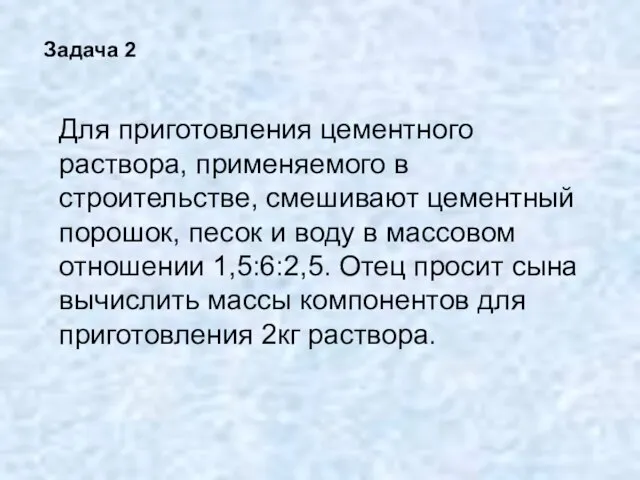 Задача 2

Для приготовления цементного раствора, применяемого в строительстве, смешивают цементный порошок, песок и воду в массовом отношении 1,5:6:2,5. Отец просит сына вычислить массы компонентов для приготовления 2кг раствора.